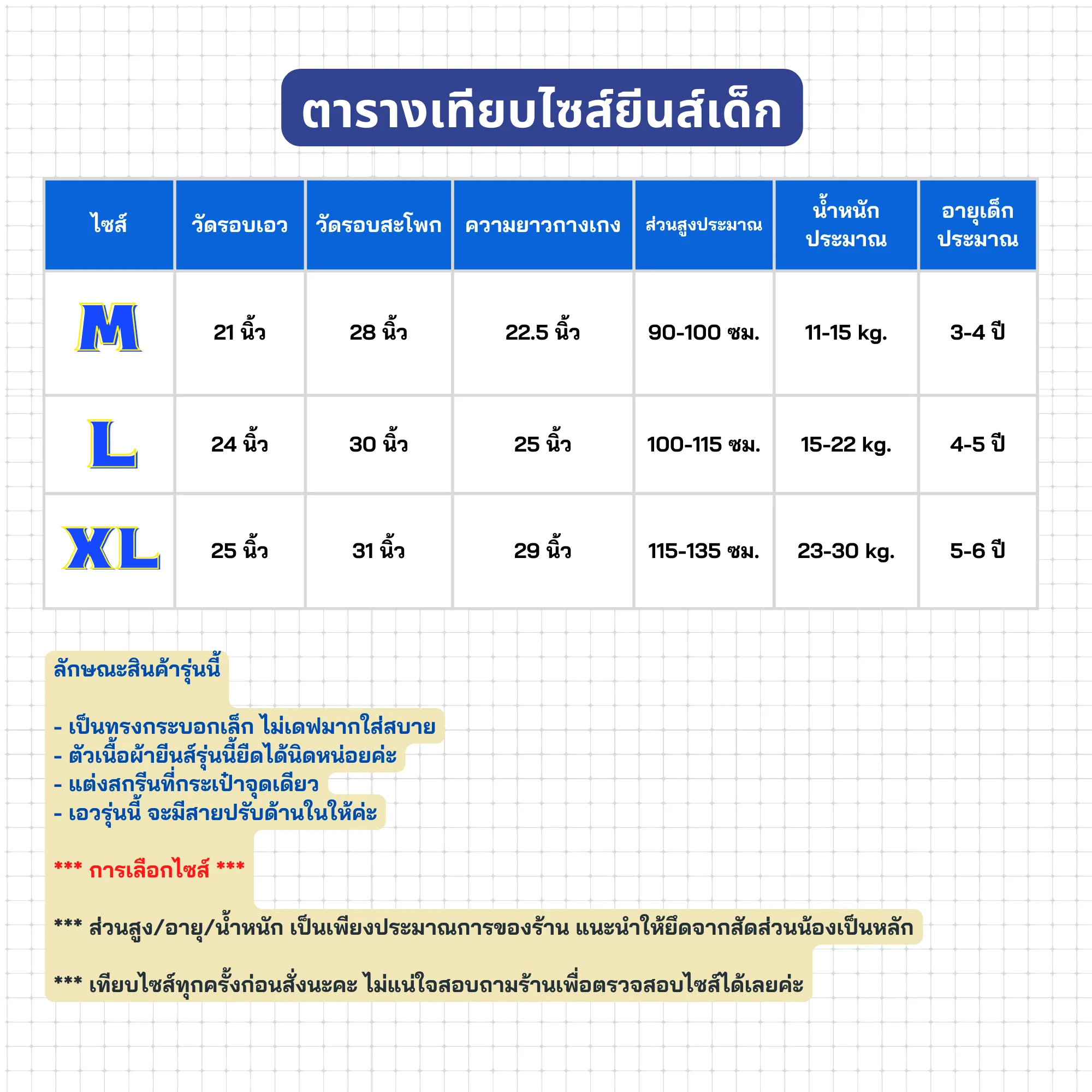 ตารางเทียบไซส์ยีนส์เด็ก

| ไซส์ | วัดรอบเอว | วัดรอบสะโพก | ความยาวกางเกง | ส่วนสูงประมาณ | น้ำหนัก ประมาณ | อายุเด็ก ประมาณ |
|---|---|---|---|---|---|---|
| M | 21 นิ้ว | 28 นิ้ว | 22.5 นิ้ว | 90-100 ซม. | 11-15 kg. | 3-4 ปี |
| L | 24 นิ้ว | 30 นิ้ว | 25 นิ้ว | 100-115 ซม. | 15-22 kg. | 4-5 ปี |
| XL | 25 นิ้ว | 31 นิ้ว | 29 นิ้ว | 115-135 ซม. | 23-30 kg. | 5-6 ปี |

ลักษณะสินค้ารุ่นนี้

- เป็นทรงกระบอกเล็ก ไม่เดฟมากใส่สบาย
- ตัวเนื้อผ้ายีนส์รุ่นนี้ยืดได้นิดหน่อยค่ะ
- แต่งสกรีนที่กระเป๋าจุดเดียว
- เอวรุ่นนี้ จะมีสายปรับด้านในให้ค่ะ

*** การเลือกไซส์ ***

*** ส่วนสูง/อายุ/น้ำหนัก เป็นเพียงประมาณการของร้าน แนะนำให้ยึดจากสัดส่วนน้องเป็นหลัก

*** เทียบไซส์ทุกครั้งก่อนสั่งนะคะ ไม่แน่ใจสอบถามร้านเพื่อตรวจสอบไซส์ได้เลยค่ะ